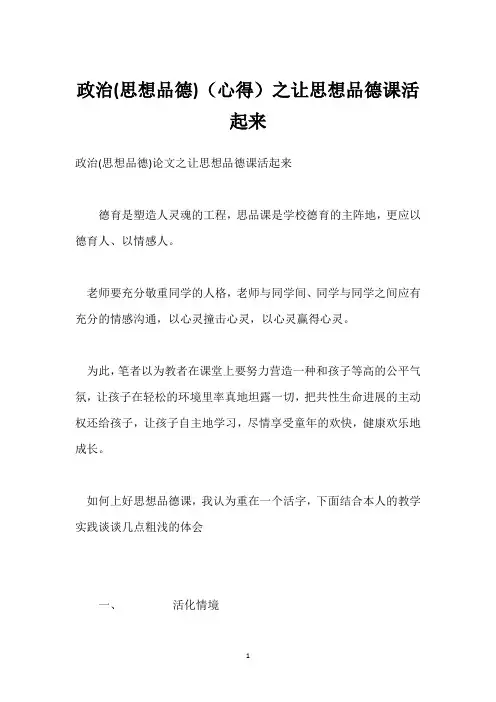 政治(思想品德)（心得）之让思想品德课活起来

政治(思想品德)论文之让思想品德课活起来

德育是塑造人灵魂的工程，思品课是学校德育的主阵地，更应以德育人、以情感人。

老师要充分敬重同学的人格，老师与同学间、同学与同学之间应有充分的情感沟通，以心灵撞击心灵，以心灵赢得心灵。

为此，笔者以为教者在课堂上要努力营造一种和孩子等高的公平气氛，让孩子在轻松的环境里率真地坦露一切，把共性生命进展的主动权还给孩子，让孩子自主地学习，尽情享受童年的欢快，健康欢乐地成长。

如何上好思想品德课，我认为重在一个活字，下面结合本人的教学实践谈谈几点粗浅的体会

一、 活化情境

1